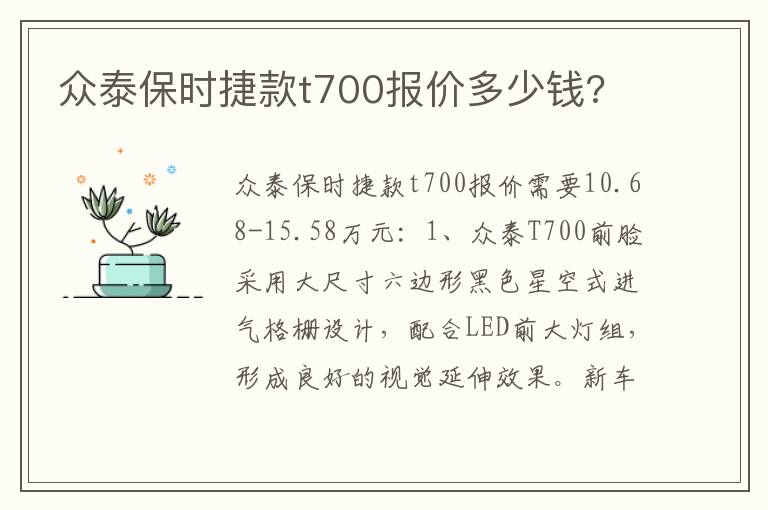 众泰保时捷款t700报价多少钱?

众泰保时捷款t700报价需要10.68-15.58万元：1、众泰T700前脸采用大尺寸六边形黑色星空式进气格栅设计，配合LED前大灯组，形成良好的视觉延伸效果。新车